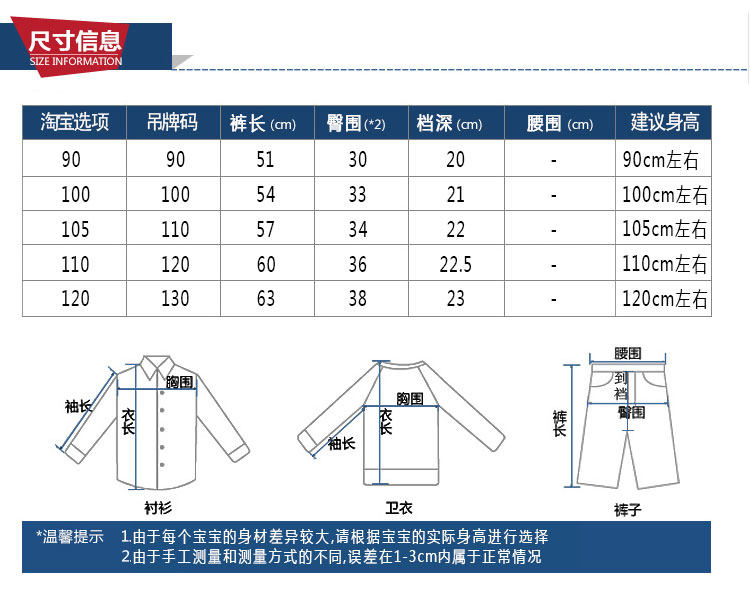 尺寸信息
SIZE INFORMATION

| 淘宝选项 | 吊牌码 | 裤长 (cm) | 臀围 (*2) | 档深 (cm) | 腰围 (cm) | 建议身高 |
|---|---|---|---|---|---|---|
| 90 | 90 | 51 | 30 | 20 | - | 90cm左右 |
| 100 | 100 | 54 | 33 | 21 | - | 100cm左右 |
| 105 | 110 | 57 | 34 | 22 | - | 105cm左右 |
| 110 | 120 | 60 | 36 | 22.5 | - | 110cm左右 |
| 120 | 130 | 63 | 38 | 23 | - | 120cm左右 |

袖长
胸围
衣长
衬衫

胸围
衣长
袖长
卫衣

腰围
到档
臀围
裤长
裤子

*温馨提示 1.由于每个宝宝的身材差异较大,请根据宝宝的实际身高进行选择
2.由于手工测量和测量方式的不同,误差在1-3cm内属于正常情况